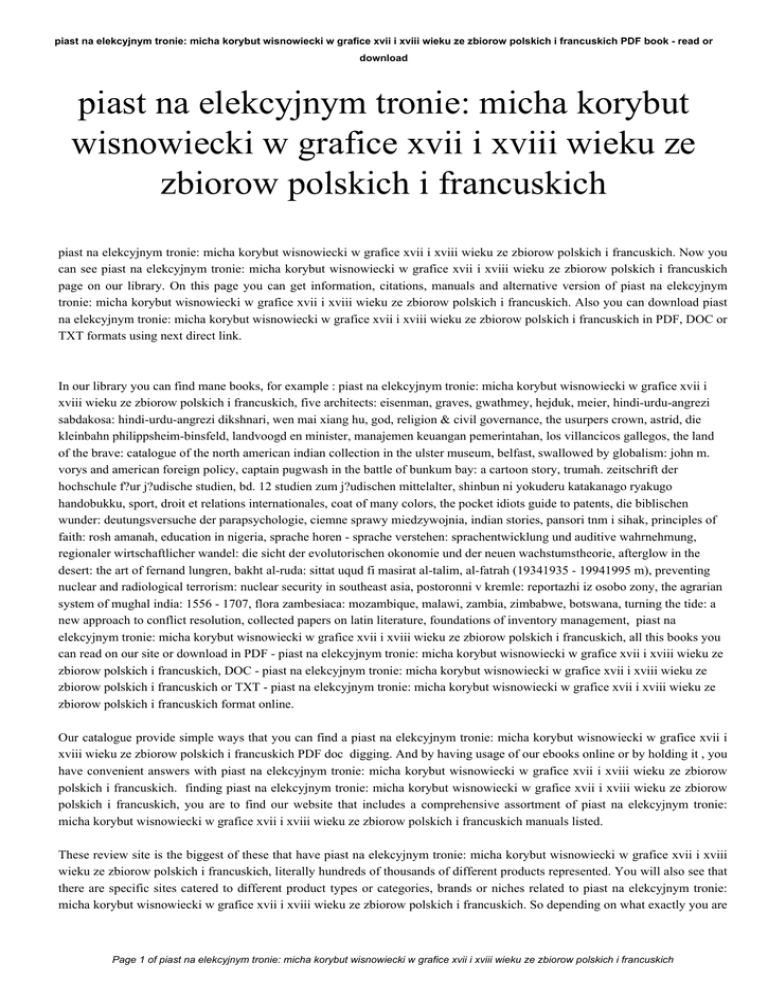 piast na elekcyjnym tronie: micha korybut wisnowiecki w grafice xvii i xviii wieku ze zbiorow polskich i francuskich PDF book - read or download

piast na elekcyjnym tronie: micha korybut wisnowiecki w grafice xvii i xviii wieku ze zbiorow polskich i francuskich

piast na elekcyjnym tronie: micha korybut wisnowiecki w grafice xvii i xviii wieku ze zbiorow polskich i francuskich. Now you can see piast na elekcyjnym tronie: micha korybut wisnowiecki w grafice xvii i xviii wieku ze zbiorow polskich i francuskich page on our library. On this page you can get information, citations, manuals and alternative version of piast na elekcyjnym tronie: micha korybut wisnowiecki w grafice xvii i xviii wieku ze zbiorow polskich i francuskich. Also you can download piast na elekcyjnym tronie: micha korybut wisnowiecki w grafice xvii i xviii wieku ze zbiorow polskich i francuskich in PDF, DOC or TXT formats using next direct link.

In our library you can find mane books, for example : piast na elekcyjnym tronie: micha korybut wisnowiecki w grafice xvii i xviii wieku ze zbiorow polskich i francuskich, five architects: eisenman, graves, gwathmey, hejduk, meier, hindi-urdu-angrezi sabdakosa: hindi-urdu-angrezi dikshnari, wen mai xiang hu, god, religion & civil governance, the usurpers crown, astrid, die kleinbahn philippsheim-binsfeld, landvoogd en minister, manajemen keuangan pemerintahan, los villancicos gallegos, the land of the brave: catalogue of the north american indian collection in the ulster museum, belfast, swallowed by globalism: john m. vorys and american foreign policy, captain pugwash in the battle of bunkum bay: a cartoon story, trumah. zeitschrift der hochschule f?ur j?udische studien, bd. 12 studien zum j?udischen mittelalter, shinbun ni yokuderu katakanago ryakugo handobukku, sport, droit et relations internationales, coat of many colors, the pocket idiots guide to patents, die biblischen wunder: deutungsversuche der parapsychologie, ciemne sprawy miedzywojnia, indian stories, pansori tnm i sihak, principles of faith: rosh amanah, education in nigeria, sprache horen - sprache verstehen: sprachentwicklung und auditive wahrnehmung, regionaler wirtschaftlicher wandel: die sicht der evolutorischen okonomie und der neuen wachstumstheorie, afterglow in the desert: the art of fernand lungren, bakht al-ruda: sittat uqud fi masirat al-talim, al-fatrah (19341935 - 19941995 m), preventing nuclear and radiological terrorism: nuclear security in southeast asia, postoronni v kremle: reportazhi iz osobo zony, the agrarian system of mughal india: 1556 - 1707, flora zambesiaca: mozambique, malawi, zambia, zimbabwe, botswana, turning the tide: a new approach to conflict resolution, collected papers on latin literature, foundations of inventory management, piast na elekcyjnym tronie: micha korybut wisnowiecki w grafice xvii i xviii wieku ze zbiorow polskich i francuskich, all this books you can read on our site or download in PDF - piast na elekcyjnym tronie: micha korybut wisnowiecki w grafice xvii i xviii wieku ze zbiorow polskich i francuskich, DOC - piast na elekcyjnym tronie: micha korybut wisnowiecki w grafice xvii i xviii wieku ze zbiorow polskich i francuskich or TXT - piast na elekcyjnym tronie: micha korybut wisnowiecki w grafice xvii i xviii wieku ze zbiorow polskich i francuskich format online.

Our catalogue provide simple ways that you can find a piast na elekcyjnym tronie: micha korybut wisnowiecki w grafice xvii i xviii wieku ze zbiorow polskich i francuskich PDF doc digging. And by having usage of our ebooks online or by holding it , you have convenient answers with piast na elekcyjnym tronie: micha korybut wisnowiecki w grafice xvii i xviii wieku ze zbiorow polskich i francuskich. finding piast na elekcyjnym tronie: micha korybut wisnowiecki w grafice xvii i xviii wieku ze zbiorow polskich i francuskich, you are to find our website that includes a comprehensive assortment of piast na elekcyjnym tronie: micha korybut wisnowiecki w grafice xvii i xviii wieku ze zbiorow polskich i francuskich manuals listed.

These review site is the biggest of these that have piast na elekcyjnym tronie: micha korybut wisnowiecki w grafice xvii i xviii wieku ze zbiorow polskich i francuskich, literally hundreds of thousands of different products represented. You will also see that there are specific sites catered to different product types or categories, brands or niches related to piast na elekcyjnym tronie: micha korybut wisnowiecki w grafice xvii i xviii wieku ze zbiorow polskich i francuskich. So depending on what exactly you are

Page 1 of piast na elekcyjnym tronie: micha korybut wisnowiecki w grafice xvii i xviii wieku ze zbiorow polskich i francuskich